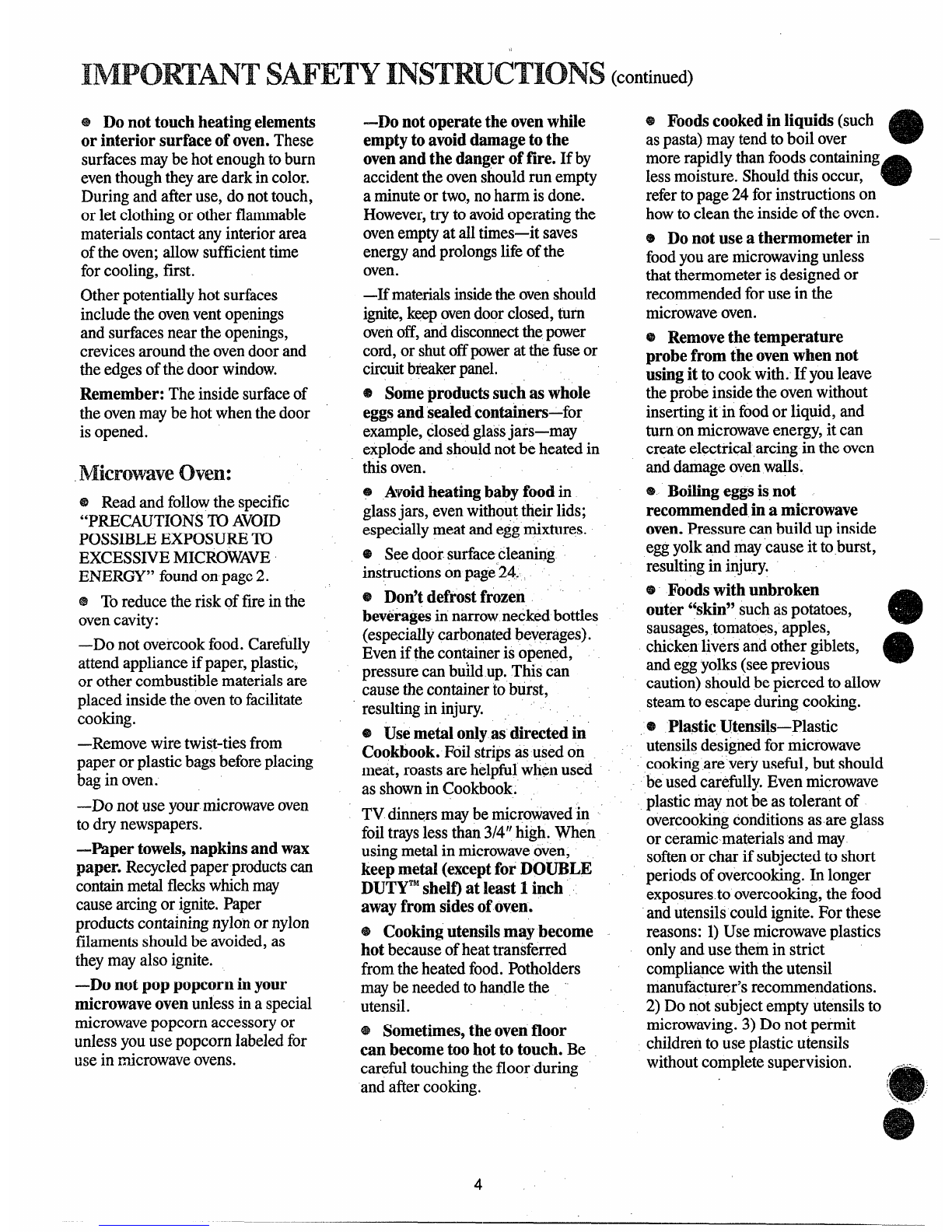 IMPORTANT SAFETY INSTRUCTIONS (continued)

● Do not touch heating elements or interior surface of oven. These surfaces may be hot enough to burn even though they are dark in color. During and after use, do not touch, or let clothing or other flammable materials contact any interior area of the oven; allow sufficient time for cooling, first.

Other potentially hot surfaces include the oven vent openings and surfaces near the openings, crevices around the oven door and the edges of the door window.

Remember: The inside surface of the oven may be hot when the door is opened.

Microwave Oven:

● Read and follow the specific "PRECAUTIONS TO AVOID POSSIBLE EXPOSURE TO EXCESSIVE MICROWAVE ENERGY" found on page 2.

● To reduce the risk of fire in the oven cavity:

—Do not overcook food. Carefully attend appliance if paper, plastic, or other combustible materials are placed inside the oven to facilitate cooking.

—Remove wire twist-ties from paper or plastic bags before placing bag in oven.

—Do not use your microwave oven to dry newspapers.

—Paper towels, napkins and wax paper. Recycled paper products can contain metal flecks which may cause arcing or ignite. Paper products containing nylon or nylon filaments should be avoided, as they may also ignite.

—Do not pop popcorn in your microwave oven unless in a special microwave popcorn accessory or unless you use popcorn labeled for use in microwave ovens.

—Do not operate the oven while empty to avoid damage to the oven and the danger of fire. If by accident the oven should run empty a minute or two, no harm is done. However, try to avoid operating the oven empty at all times—it saves energy and prolongs life of the oven.

—If materials inside the oven should ignite, keep oven door closed, turn oven off, and disconnect the power cord, or shut off power at the fuse or circuit breaker panel.

● Some products such as whole eggs and sealed containers—for example, closed glass jars—may explode and should not be heated in this oven.

● Avoid heating baby food in glass jars, even without their lids; especially meat and egg mixtures.

● See door surface cleaning instructions on page 24.

● Don't defrost frozen beverages in narrow necked bottles (especially carbonated beverages). Even if the container is opened, pressure can build up. This can cause the container to burst, resulting in injury.

● Use metal only as directed in Cookbook. Foil strips as used on meat, roasts are helpful when used as shown in Cookbook.

TV dinners may be microwaved in foil trays less than 3/4" high. When using metal in microwave oven, keep metal (except for DOUBLE DUTY™ shelf) at least 1 inch away from sides of oven.

● Cooking utensils may become hot because of heat transferred from the heated food. Potholders may be needed to handle the utensil.

● Sometimes, the oven floor can become too hot to touch. Be careful touching the floor during and after cooking.

● Foods cooked in liquids (such as pasta) may tend to boil over more rapidly than foods containing less moisture. Should this occur, refer to page 24 for instructions on how to clean the inside of the oven.

● Do not use a thermometer in food you are microwaving unless that thermometer is designed or recommended for use in the microwave oven.

● Remove the temperature probe from the oven when not using it to cook with. If you leave the probe inside the oven without inserting it in food or liquid, and turn on microwave energy, it can create electrical arcing in the oven and damage oven walls.

● Boiling eggs is not recommended in a microwave oven. Pressure can build up inside egg yolk and may cause it to burst, resulting in injury.

● Foods with unbroken outer "skin" such as potatoes, sausages, tomatoes, apples, chicken livers and other giblets, and egg yolks (see previous caution) should be pierced to allow steam to escape during cooking.

● Plastic Utensils—Plastic utensils designed for microwave cooking are very useful, but should be used carefully. Even microwave plastic may not be as tolerant of overcooking conditions as are glass or ceramic materials and may soften or char if subjected to short periods of overcooking. In longer exposures to overcooking, the food and utensils could ignite. For these reasons: 1) Use microwave plastics only and use them in strict compliance with the utensil manufacturer's recommendations. 2) Do not subject empty utensils to microwaving. 3) Do not permit children to use plastic utensils without complete supervision.

4